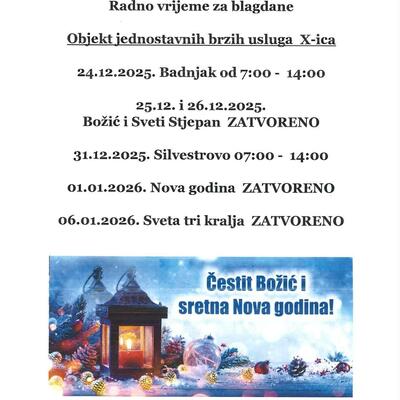 Radno vrijeme za blagdane

Objekt jednostavnih brzih usluga X-ica

24.12.2025. Badnjak od 7:00 - 14:00

25.12. i 26.12.2025.
Božić i Sveti Stjepan ZATVORENO

31.12.2025. Silvestrovo 07:00 - 14:00

01.01.2026. Nova godina ZATVORENO

06.01.2026. Sveta tri kralja ZATVORENO

Čestit Božić i sretna Nova godina!